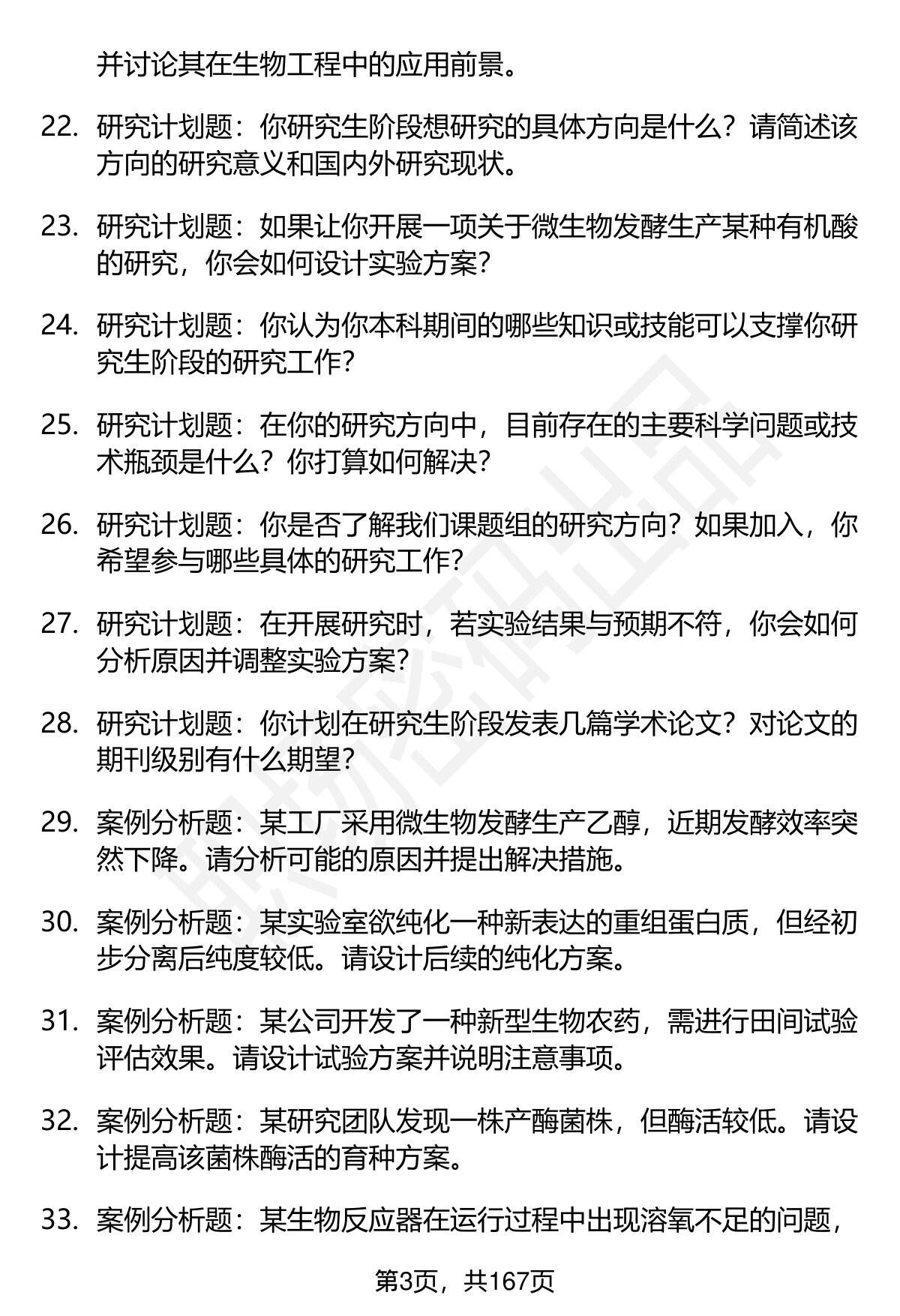 并讨论其在生物工程中的应用前景。

22. 研究计划题：你研究生阶段想研究的具体方向是什么？请简述该方向的研究意义和国内外研究现状。

23. 研究计划题：如果让你开展一项关于微生物发酵生产某种有机酸的研究，你会如何设计实验方案？

24. 研究计划题：你认为你本科期间的哪些知识或技能可以支撑你研究生阶段的研究工作？

25. 研究计划题：在你的研究方向中，目前存在的主要科学问题或技术瓶颈是什么？你打算如何解决？

26. 研究计划题：你是否了解我们课题组的研究方向？如果加入，你希望参与哪些具体的研究工作？

27. 研究计划题：在开展研究时，若实验结果与预期不符，你会如何分析原因并调整实验方案？

28. 研究计划题：你计划在研究生阶段发表几篇学术论文？对论文的期刊级别有什么期望？

29. 案例分析题：某工厂采用微生物发酵生产乙醇，近期发酵效率突然下降。请分析可能的原因并提出解决措施。

30. 案例分析题：某实验室欲纯化一种新表达的重组蛋白质，但经初步分离后纯度较低。请设计后续的纯化方案。

31. 案例分析题：某公司开发了一种新型生物农药，需进行田间试验评估效果。请设计试验方案并说明注意事项。

32. 案例分析题：某研究团队发现一株产酶菌株，但酶活较低。请设计提高该菌株酶活的育种方案。

33. 案例分析题：某生物反应器在运行过程中出现溶氧不足的问题，

第3页，共167页